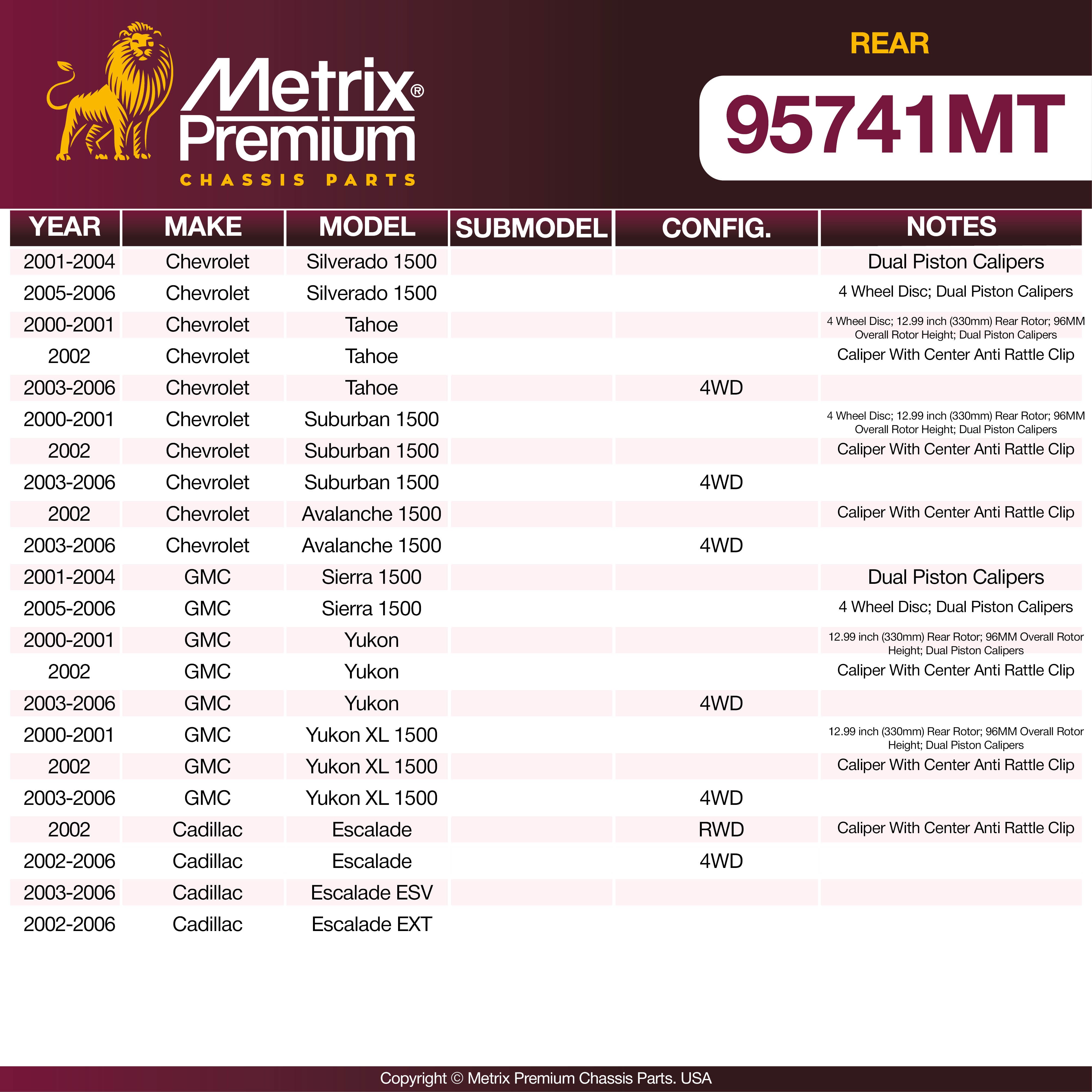 Metrix® Premium
CHASSIS PARTS

REAR

95741MT

| YEAR | MAKE | MODEL | SUBMODEL | CONFIG. | NOTES |
|---|---|---|---|---|---|
| 2001-2004 | Chevrolet | Silverado 1500 | | | Dual Piston Calipers |
| 2005-2006 | Chevrolet | Silverado 1500 | | | 4 Wheel Disc; Dual Piston Calipers |
| 2000-2001 | Chevrolet | Tahoe | | | 4 Wheel Disc; 12.99 inch (330mm) Rear Rotor; 96MM Overall Rotor Height; Dual Piston Calipers |
| 2002 | Chevrolet | Tahoe | | | Caliper With Center Anti Rattle Clip |
| 2003-2006 | Chevrolet | Tahoe | | 4WD | |
| 2000-2001 | Chevrolet | Suburban 1500 | | | 4 Wheel Disc; 12.99 inch (330mm) Rear Rotor; 96MM Overall Rotor Height; Dual Piston Calipers |
| 2002 | Chevrolet | Suburban 1500 | | | Caliper With Center Anti Rattle Clip |
| 2003-2006 | Chevrolet | Suburban 1500 | | 4WD | |
| 2002 | Chevrolet | Avalanche 1500 | | | Caliper With Center Anti Rattle Clip |
| 2003-2006 | Chevrolet | Avalanche 1500 | | 4WD | |
| 2001-2004 | GMC | Sierra 1500 | | | Dual Piston Calipers |
| 2005-2006 | GMC | Sierra 1500 | | | 4 Wheel Disc; Dual Piston Calipers |
| 2000-2001 | GMC | Yukon | | | 12.99 inch (330mm) Rear Rotor; 96MM Overall Rotor Height; Dual Piston Calipers |
| 2002 | GMC | Yukon | | | Caliper With Center Anti Rattle Clip |
| 2003-2006 | GMC | Yukon | | 4WD | |
| 2000-2001 | GMC | Yukon XL 1500 | | | 12.99 inch (330mm) Rear Rotor; 96MM Overall Rotor Height; Dual Piston Calipers |
| 2002 | GMC | Yukon XL 1500 | | | Caliper With Center Anti Rattle Clip |
| 2003-2006 | GMC | Yukon XL 1500 | | 4WD | |
| 2002 | Cadillac | Escalade | | RWD | Caliper With Center Anti Rattle Clip |
| 2002-2006 | Cadillac | Escalade | | 4WD | |
| 2003-2006 | Cadillac | Escalade ESV | | | |
| 2002-2006 | Cadillac | Escalade EXT | | | |

Copyright © Metrix Premium Chassis Parts. USA